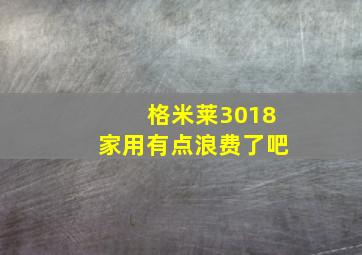 格米莱3018
家用有点浪费了吧